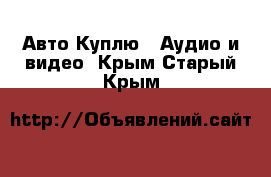 Авто Куплю  Аудио и видео  Крым Старый Крым

http://Объявлений.сайт